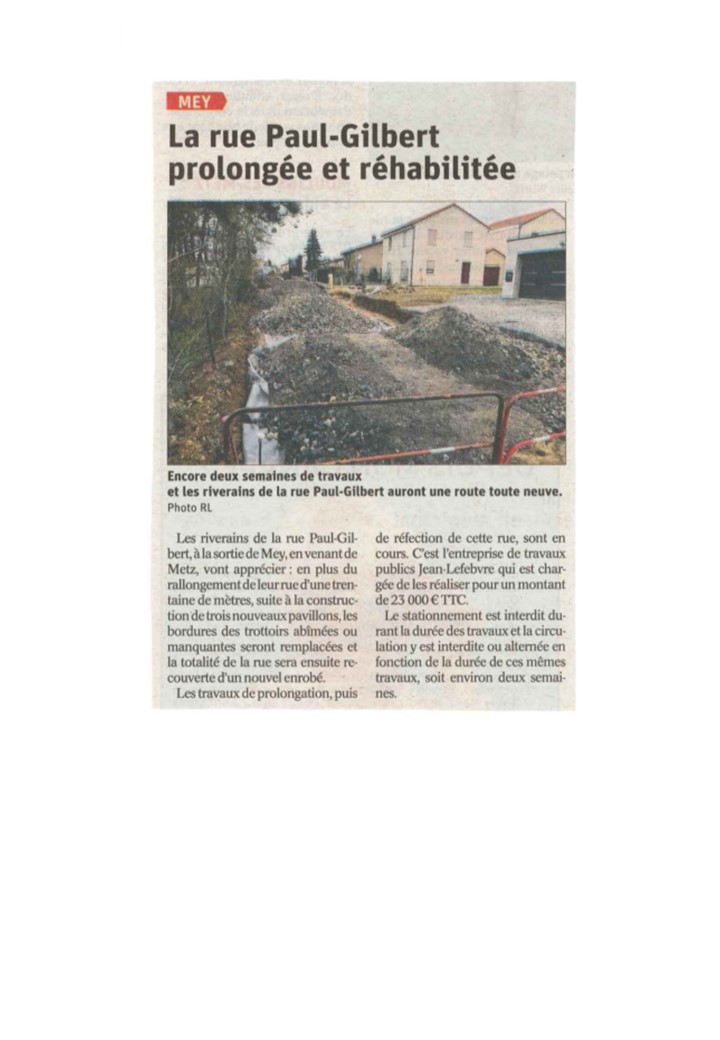 MEY

La rue Paul-Gilbert prolongée et réhabilitée

Encore deux semaines de travaux et les riverains de la rue Paul-Gilbert auront une route toute neuve.
Photo RL

Les riverains de la rue Paul-Gilbert, à la sortie de Mey, en venant de Metz, vont apprécier : en plus du rallongement de leur rue d'une trentaine de mètres, suite à la construction de trois nouveaux pavillons, les bordures des trottoirs abîmées ou manquantes seront remplacées et la totalité de la rue sera ensuite recouverte d'un nouvel enrobé.

Les travaux de prolongation, puis de réfection de cette rue, sont en cours. C'est l'entreprise de travaux publics Jean-Lefebvre qui est chargée de les réaliser pour un montant de 23 000 € TTC.

Le stationnement est interdit durant la durée des travaux et la circulation y est interdite ou alternée en fonction de la durée de ces mêmes travaux, soit environ deux semaines.